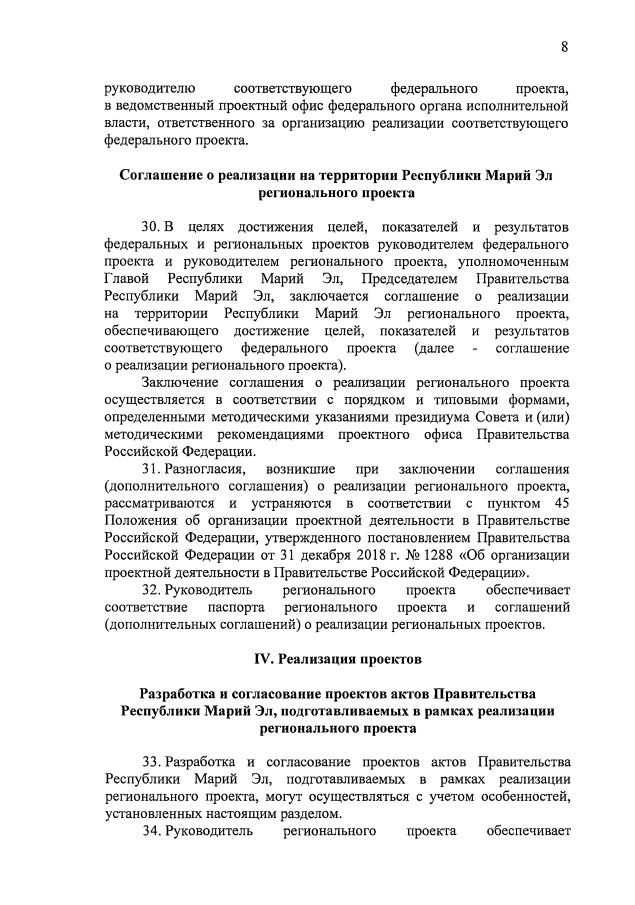 8

руководителю соответствующего федерального проекта, в ведомственный проектный офис федерального органа исполнительной власти, ответственного за организацию реализации соответствующего федерального проекта.

Соглашение о реализации на территории Республики Марий Эл регионального проекта

30. В целях достижения целей, показателей и результатов федеральных и региональных проектов руководителем федерального проекта и руководителем регионального проекта, уполномоченным Главой Республики Марий Эл, Председателем Правительства Республики Марий Эл, заключается соглашение о реализации на территории Республики Марий Эл регионального проекта, обеспечивающего достижение целей, показателей и результатов соответствующего федерального проекта (далее - соглашение о реализации регионального проекта).

Заключение соглашения о реализации регионального проекта осуществляется в соответствии с порядком и типовыми формами, определенными методическими указаниями президиума Совета и (или) методическими рекомендациями проектного офиса Правительства Российской Федерации.

31. Разногласия, возникшие при заключении соглашения (дополнительного соглашения) о реализации регионального проекта, рассматриваются и устраняются в соответствии с пунктом 45 Положения об организации проектной деятельности в Правительстве Российской Федерации, утвержденного постановлением Правительства Российской Федерации от 31 декабря 2018 г. № 1288 «Об организации проектной деятельности в Правительстве Российской Федерации».

32. Руководитель регионального проекта обеспечивает соответствие паспорта регионального проекта и соглашений (дополнительных соглашений) о реализации региональных проектов.

IV. Реализация проектов

Разработка и согласование проектов актов Правительства Республики Марий Эл, подготавливаемых в рамках реализации регионального проекта

33. Разработка и согласование проектов актов Правительства Республики Марий Эл, подготавливаемых в рамках реализации регионального проекта, могут осуществляться с учетом особенностей, установленных настоящим разделом.

34. Руководитель регионального проекта обеспечивает